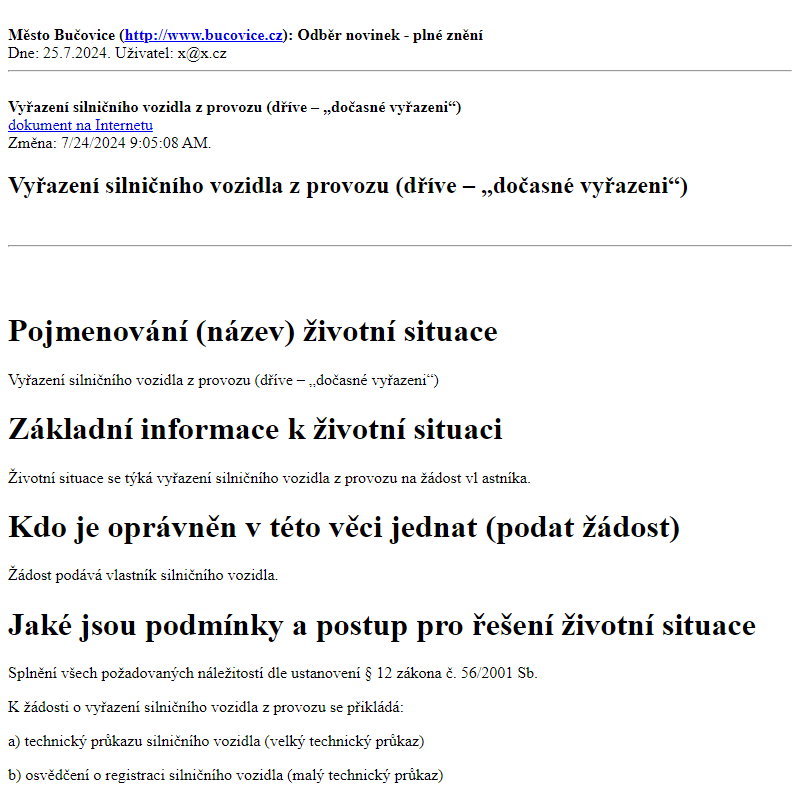 Město Bučovice (http://www.bucovice.cz): Odběr novinek - plné znění
Dne: 25.7.2024. Uživatel: x@x.cz

Vyřazení silničního vozidla z provozu (dříve – „dočasné vyřazeni“)
dokument na Internetu
Změna: 7/24/2024 9:05:08 AM.

Vyřazení silničního vozidla z provozu (dříve – „dočasné vyřazeni“)

Pojmenování (název) životní situace

Vyřazení silničního vozidla z provozu (dříve – „dočasné vyřazeni“)

Základní informace k životní situaci

Životní situace se týká vyřazení silničního vozidla z provozu na žádost vl astníka.

Kdo je oprávněn v této věci jednat (podat žádost)

Žádost podává vlastník silničního vozidla.

Jaké jsou podmínky a postup pro řešení životní situace

Splnění všech požadovaných náležitostí dle ustanovení § 12 zákona č. 56/2001 Sb.

K žádosti o vyřazení silničního vozidla z provozu se přikládá:

a) technický průkazu silničního vozidla (velký technický průkaz)

b) osvědčení o registraci silničního vozidla (malý technický průkaz)